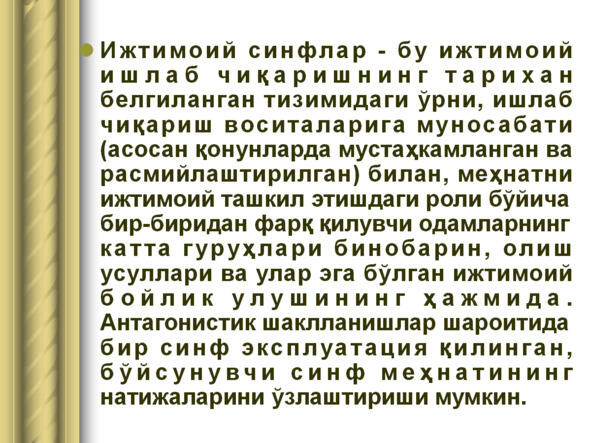 • Ижтимоий синфлар - бу ижтимоий ишлаб чиқаришнинг тарихан белгиланган тизимидаги ўрни, ишлаб чиқариш воситаларига муносабати (асосан қонунларда мустаҳкамланган ва расмийлаштирилган) билан, меҳнатни ижтимоий ташкил этишдаги роли бўйича бир-биридан фарқ қилувчи одамларнинг катта гуруҳлари бинобарин, олиш усуллари ва улар эга бўлган ижтимоий бойлик улушининг ҳажмида. Антагонистик шаклланишлар шароитида бир синф эксплуатация қилинган, бўйсунувчи синф меҳнатининг натижаларини ўзлаштириши мумкин.